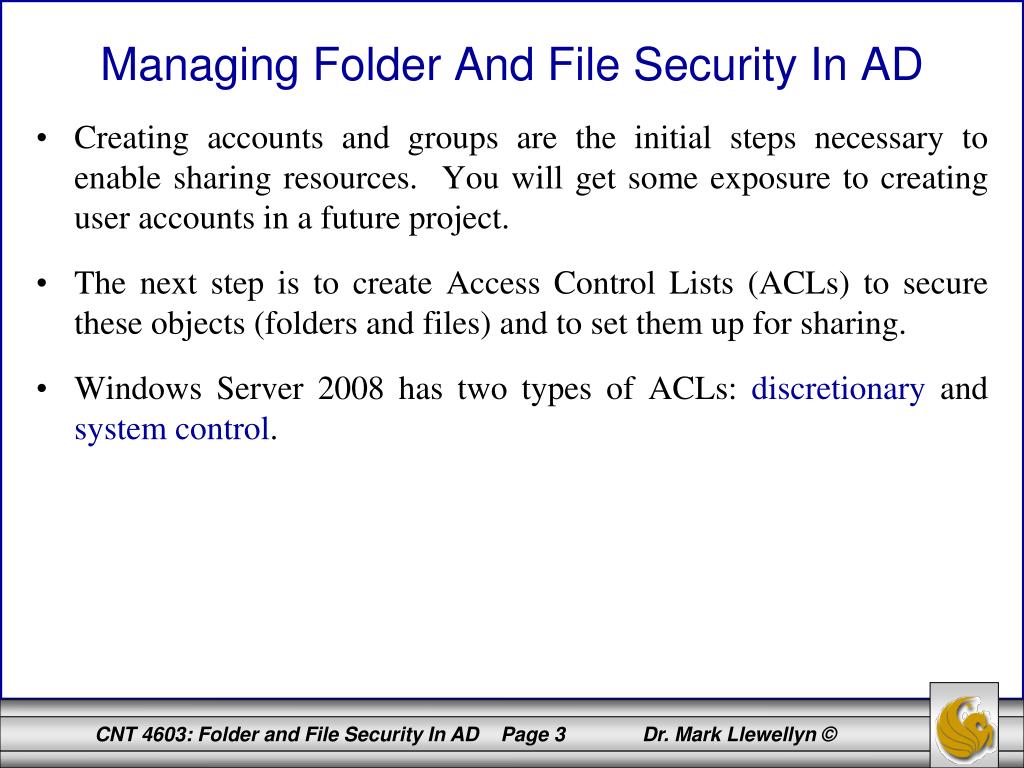 Managing Folder And File Security In AD

• Creating accounts and groups are the initial steps necessary to enable sharing resources. You will get some exposure to creating user accounts in a future project.

• The next step is to create Access Control Lists (ACLs) to secure these objects (folders and files) and to set them up for sharing.

• Windows Server 2008 has two types of ACLs: discretionary and system control.

CNT 4603: Folder and File Security In AD Page 3 Dr. Mark Llewellyn ©